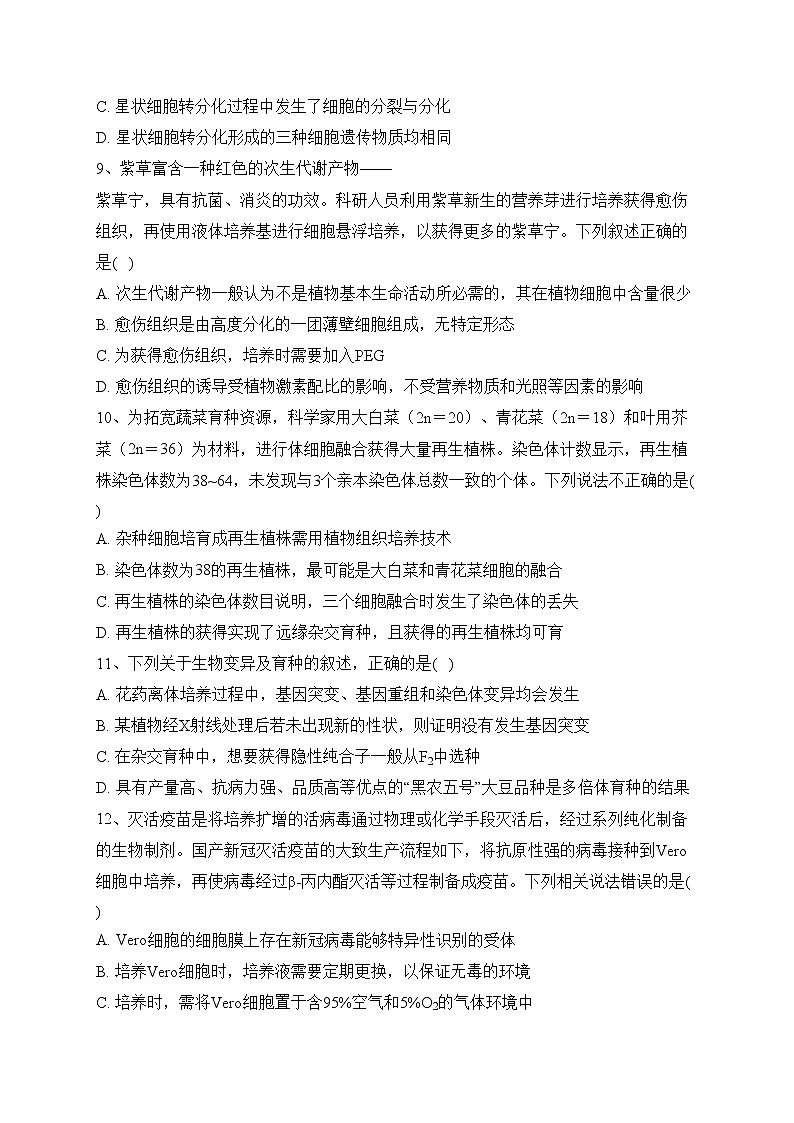 C. 星状细胞转分化过程中发生了细胞的分裂与分化
D. 星状细胞转分化形成的三种细胞遗传物质均相同
9、紫草富含一种红色的次生代谢产物——

紫草宁，具有抗菌、消炎的功效。科研人员利用紫草新生的营养芽进行培养获得愈伤组织，再使用液体培养基进行细胞悬浮培养，以获得更多的紫草宁。下列叙述正确的是( )
A. 次生代谢产物一般认为不是植物基本生命活动所必需的，其在植物细胞中含量很少
B. 愈伤组织是由高度分化的一团薄壁细胞组成，无特定形态
C. 为获得愈伤组织，培养时需要加入PEG
D. 愈伤组织的诱导受植物激素配比的影响，不受营养物质和光照等因素的影响
10、为拓宽蔬菜育种资源，科学家用大白菜（2n＝20）、青花菜（2n＝18）和叶用芥菜（2n＝36）为材料，进行体细胞融合获得大量再生植株。染色体计数显示，再生植株染色体数为38~64，未发现与3个亲本染色体总数一致的个体。下列说法不正确的是( )
A. 杂种细胞培育成再生植株需用植物组织培养技术
B. 染色体数为38的再生植株，最可能是大白菜和青花菜细胞的融合
C. 再生植株的染色体数目说明，三个细胞融合时发生了染色体的丢失
D. 再生植株的获得实现了远缘杂交育种，且获得的再生植株均可育
11、下列关于生物变异及育种的叙述，正确的是( )
A. 花药离体培养过程中，基因突变、基因重组和染色体变异均会发生
B. 某植物经X射线处理后若未出现新的性状，则证明没有发生基因突变
C. 在杂交育种中，想要获得隐性纯合子一般从$F_2$中选种
D. 具有产量高、抗病力强、品质高等优点的“黑农五号”大豆品种是多倍体育种的结果
12、灭活疫苗是将培养扩增的活病毒通过物理或化学手段灭活后，经过系列纯化制备的生物制剂。国产新冠灭活疫苗的大致生产流程如下，将抗原性强的病毒接种到Vero细胞中培养，再使病毒经过β-丙内酯灭活等过程制备成疫苗。下列相关说法错误的是( )
A. Vero细胞的细胞膜上存在新冠病毒能够特异性识别的受体
B. 培养Vero细胞时，培养液需要定期更换，以保证无毒的环境
C. 培养时，需将Vero细胞置于含95%空气和5%$O_2$的气体环境中